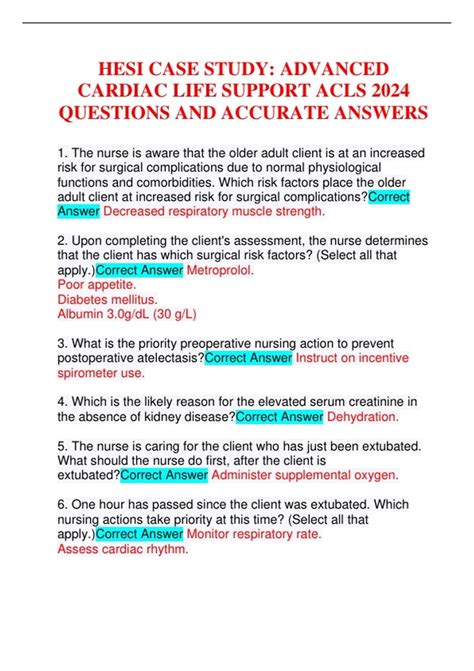 HESI CASE STUDY: ADVANCED CARDIAC LIFE SUPPORT ACLS 2024 QUESTIONS AND ACCURATE ANSWERS

1. The nurse is aware that the older adult client is at an increased risk for surgical complications due to normal physiological functions and comorbidities. Which risk factors place the older adult client at increased risk for surgical complications?Correct Answer Decreased respiratory muscle strength.

2. Upon completing the client's assessment, the nurse determines that the client has which surgical risk factors? (Select all that apply.)Correct Answer Metroprolol.
Poor appetite.
Diabetes mellitus.
Albumin 3.0g/dL (30 g/L)

3. What is the priority preoperative nursing action to prevent postoperative atelectasis?Correct Answer Instruct on incentive spirometer use.

4. Which is the likely reason for the elevated serum creatinine in the absence of kidney disease?Correct Answer Dehydration.

5. The nurse is caring for the client who has just been extubated. What should the nurse do first, after the client is extubated?Correct Answer Administer supplemental oxygen.

6. One hour has passed since the client was extubated. Which nursing actions take priority at this time? (Select all that apply.)Correct Answer Monitor respiratory rate.
Assess cardiac rhythm.